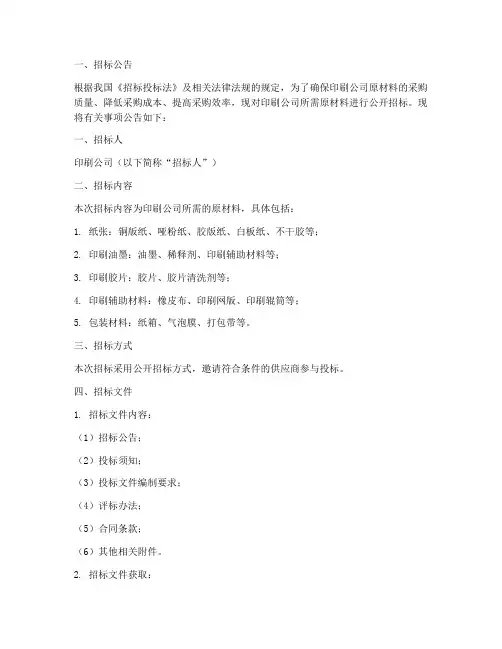 一、招标公告

根据我国《招标投标法》及相关法律法规的规定，为了确保印刷公司原材料的采购质量、降低采购成本、提高采购效率，现对印刷公司所需原材料进行公开招标。现将有关事项公告如下：

一、招标人

印刷公司（以下简称“招标人”）

二、招标内容

本次招标内容为印刷公司所需的原材料，具体包括：

1. 纸张：铜版纸、哑粉纸、胶版纸、白板纸、不干胶等；

2. 印刷油墨：油墨、稀释剂、印刷辅助材料等；

3. 印刷胶片：胶片、胶片清洗剂等；

4. 印刷辅助材料：橡皮布、印刷网版、印刷辊筒等；

5. 包装材料：纸箱、气泡膜、打包带等。

三、招标方式

本次招标采用公开招标方式，邀请符合条件的供应商参与投标。

四、招标文件

1. 招标文件内容：

（1）招标公告；

（2）投标须知；

（3）投标文件编制要求；

（4）评标办法；

（5）合同条款；

（6）其他相关附件。

2. 招标文件获取：